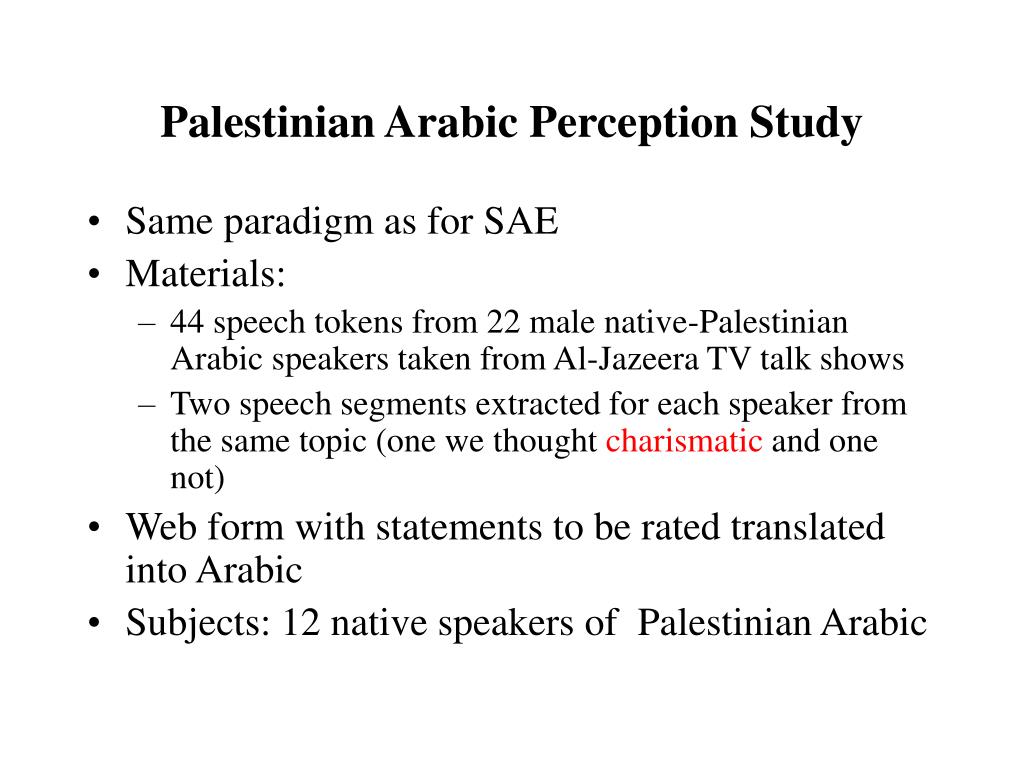 Palestinian Arabic Perception Study

• Same paradigm as for SAE
• Materials:
– 44 speech tokens from 22 male native-Palestinian Arabic speakers taken from Al-Jazeera TV talk shows
– Two speech segments extracted for each speaker from the same topic (one we thought charismatic and one not)
• Web form with statements to be rated translated into Arabic
• Subjects: 12 native speakers of Palestinian Arabic